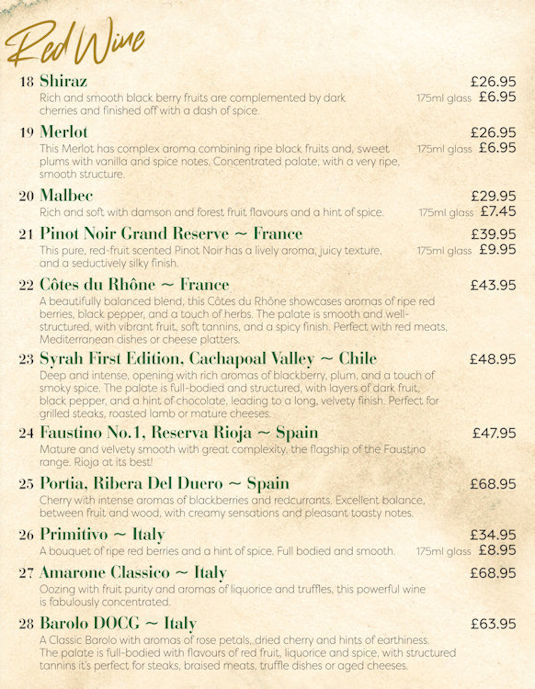 Red Wine

18 Shiraz £26.95
Rich and smooth black berry fruits are complemented by dark cherries and finished off with a dash of spice. 175ml glass £6.95

19 Merlot £26.95
This Merlot has complex aroma combining ripe black fruits and, sweet plums with vanilla and spice notes. Concentrated palate, with a very ripe, smooth structure. 175ml glass £6.95

20 Malbec £29.95
Rich and soft with damson and forest fruit flavours and a hint of spice. 175ml glass £7.45

21 Pinot Noir Grand Reserve ~ France £39.95
This pure, red-fruit scented Pinot Noir has a lively aroma, juicy texture, and a seductively silky finish. 175ml glass £9.95

22 Côtes du Rhône ~ France £43.95
A beautifully balanced blend, this Côtes du Rhône showcases aromas of ripe red berries, black pepper, and a touch of herbs. The palate is smooth and well-structured, with vibrant fruit, soft tannins, and a spicy finish. Perfect with red meats, Mediterranean dishes or cheese platters.

23 Syrah First Edition, Cachapoal Valley ~ Chile £48.95
Deep and intense, opening with rich aromas of blackberry, plum, and a touch of smoky spice. The palate is full-bodied and structured, with layers of dark fruit, black pepper, and a hint of chocolate, leading to a long, velvety finish. Perfect for grilled steaks, roasted lamb or mature cheeses.

24 Faustino No.1, Reserva Rioja ~ Spain £47.95
Mature and velvety smooth with great complexity, the flagship of the Faustino range. Rioja at its best!

25 Portia, Ribera Del Duero ~ Spain £68.95
Cherry with intense aromas of blackberries and redcurrants. Excellent balance, between fruit and wood, with creamy sensations and pleasant toasty notes.

26 Primitivo ~ Italy £34.95
A bouquet of ripe red berries and a hint of spice. Full bodied and smooth. 175ml glass £8.95

27 Amarone Classico ~ Italy £68.95
Oozing with fruit purity and aromas of liquorice and truffles, this powerful wine is fabulously concentrated.

28 Barolo DOCG ~ Italy £63.95
A Classic Barolo with aromas of rose petals, dried cherry and hints of earthiness. The palate is full-bodied with flavours of red fruit, liquorice and spice, with structured tannins it's perfect for steaks, braised meats, truffle dishes or aged cheeses.